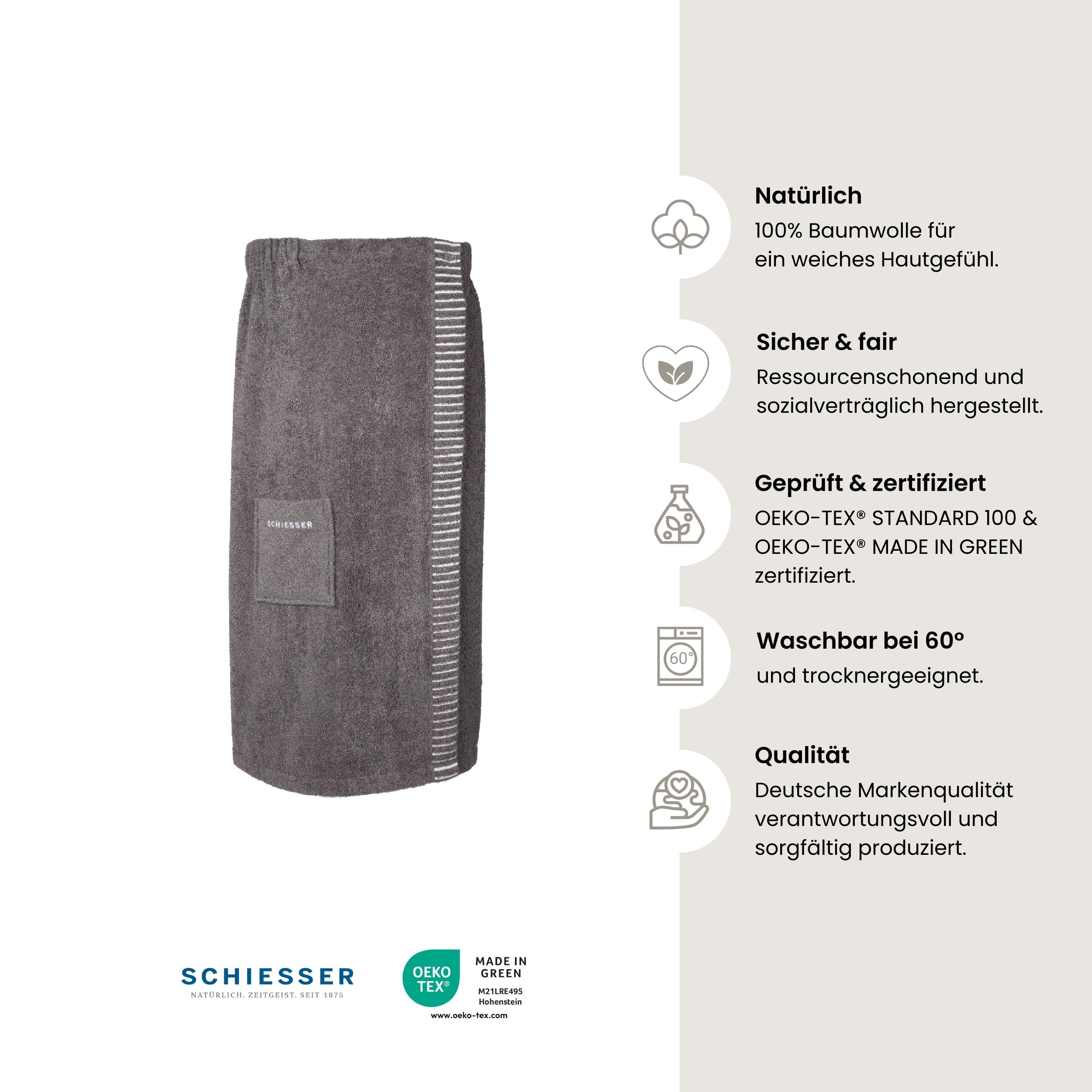 SCHIESSER

Natürlich
100% Baumwolle für ein weiches Hautgefühl.

Sicher & fair
Ressourcenschonend und sozialverträglich hergestellt.

Geprüft & zertifiziert
OEKO-TEX® STANDARD 100 & OEKO-TEX® MADE IN GREEN zertifiziert.

60°

Waschbar bei 60°
und trocknergeeignet.

Qualität
Deutsche Markenqualität verantwortungsvoll und sorgfältig produziert.

SCHIESSER
NATÜRLICH. ZEITGEIST. SEIT 1875

OEKO TEX®
MADE IN GREEN
M21LRE495
Hohenstein
www.oeko-tex.com